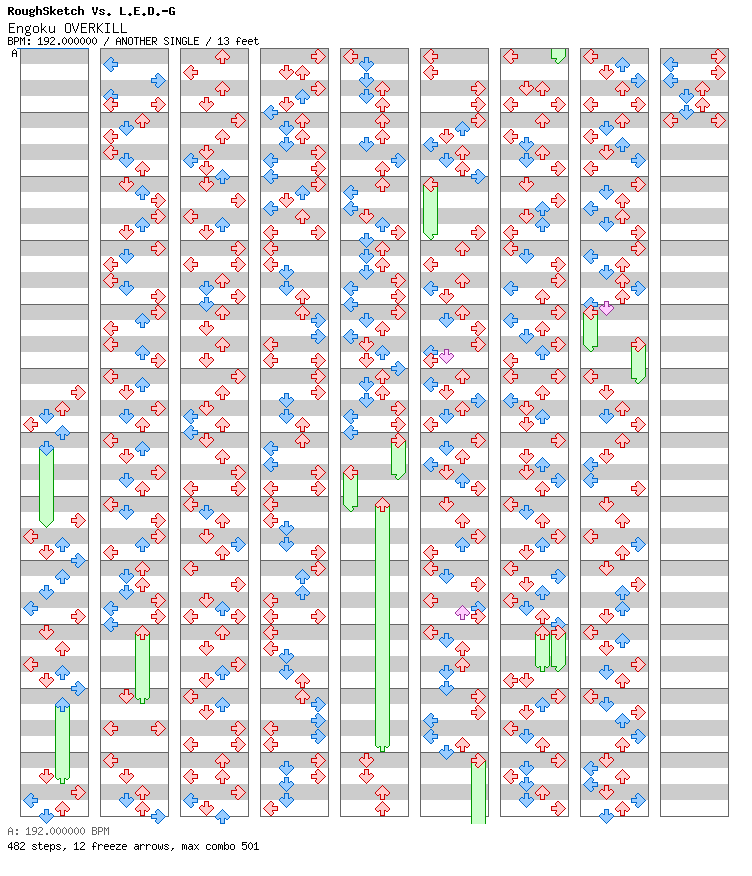 RoughSketch Vs. L.E.D.-G
Engoku OVERKILL
BPM: 192.000000 / ANOTHER SINGLE / 13 feet
A

A: 192.000000 BPM
482 steps, 12 freeze arrows, max combo 501